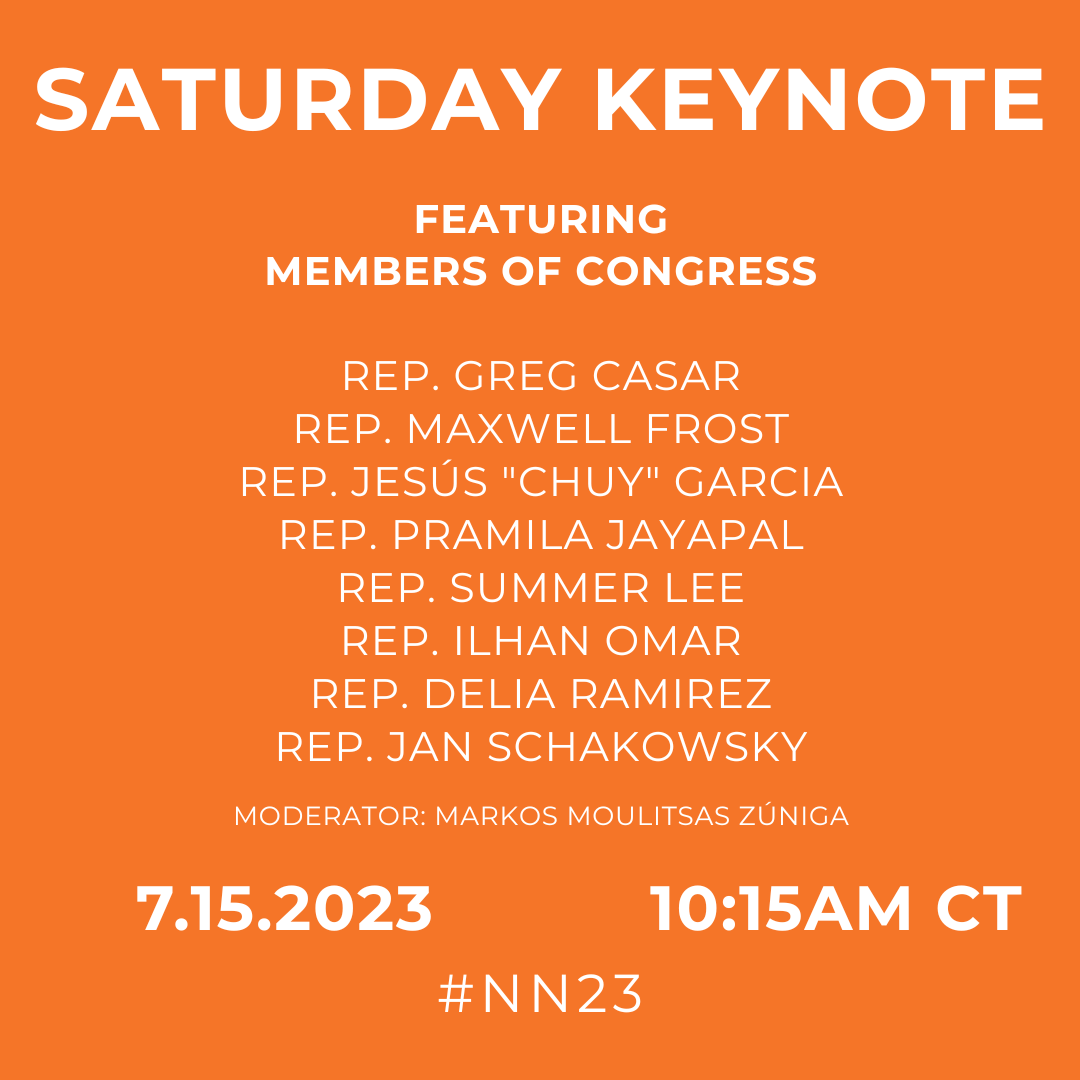 SATURDAY KEYNOTE

FEATURING
MEMBERS OF CONGRESS

REP. GREG CASAR
REP. MAXWELL FROST
REP. JESÚS "CHUY" GARCIA
REP. PRAMILA JAYAPAL
REP. SUMMER LEE
REP. ILHAN OMAR
REP. DELIA RAMIREZ
REP. JAN SCHAKOWSKY

MODERATOR: MARKOS MOULITSAS ZÚNIGA

7.15.2023 10:15AM CT

#NN23